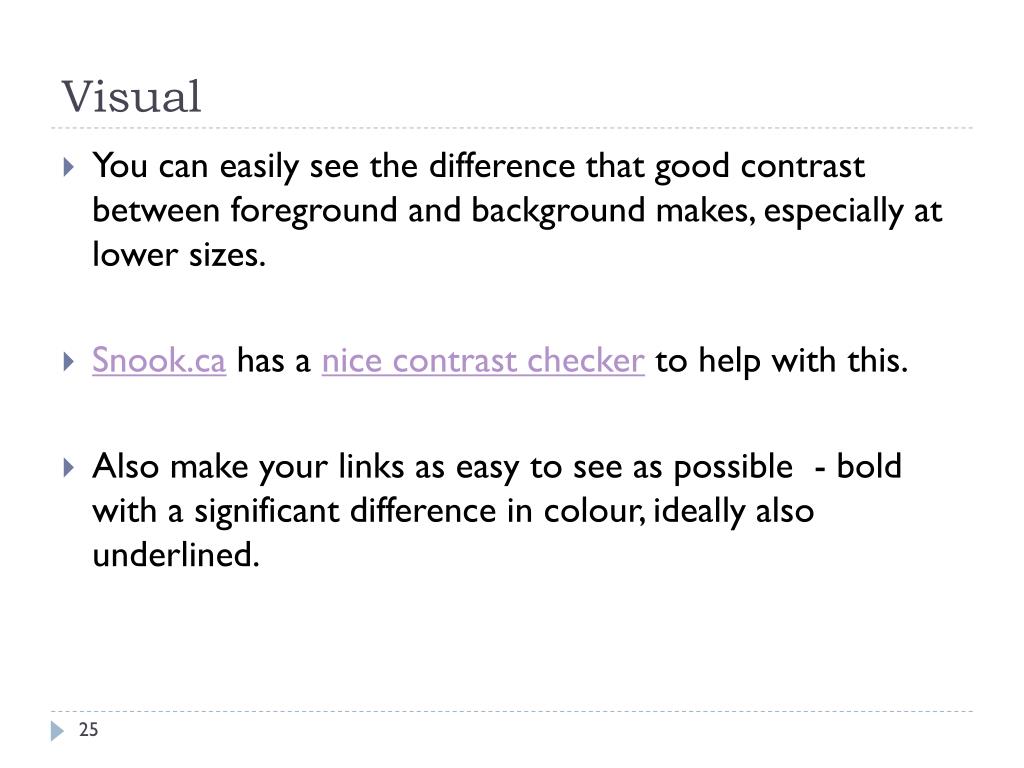 Visual

You can easily see the difference that good contrast between foreground and background makes, especially at lower sizes.

Snook.ca has a nice contrast checker to help with this.

Also make your links as easy to see as possible - bold with a significant difference in colour, ideally also underlined.

25